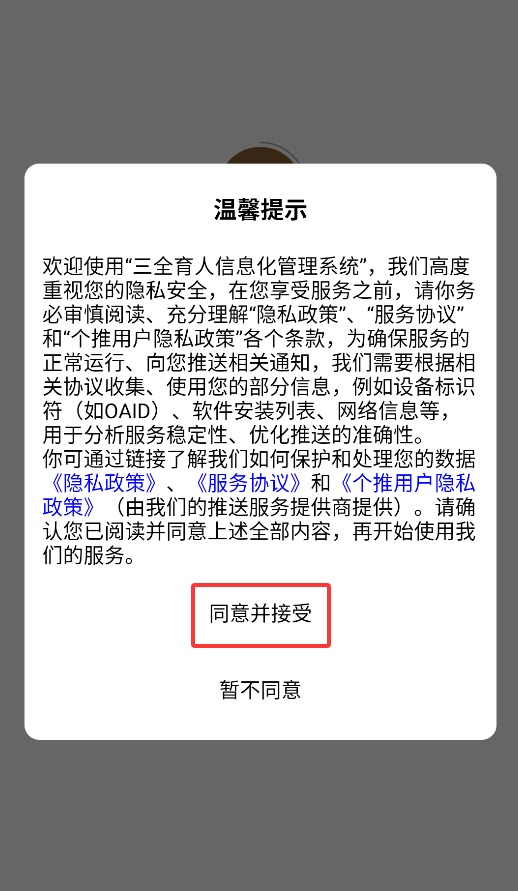 温馨提示

欢迎使用“三全育人信息化管理系统”，我们高度重视您的隐私安全，在您享受服务之前，请你务必审慎阅读、充分理解“隐私政策”、“服务协议”和“个推用户隐私政策”各个条款，为确保服务的正常运行、向您推送相关通知，我们需要根据相关协议收集、使用您的部分信息，例如设备标识符（如OAID）、软件安装列表、网络信息等，用于分析服务稳定性、优化推送的准确性。
你可通过链接了解我们如何保护和处理您的数据《隐私政策》、《服务协议》和《个推用户隐私政策》（由我们的推送服务提供商提供）。请确认您已阅读并同意上述全部内容，再开始使用我们的服务。

同意并接受

暂不同意